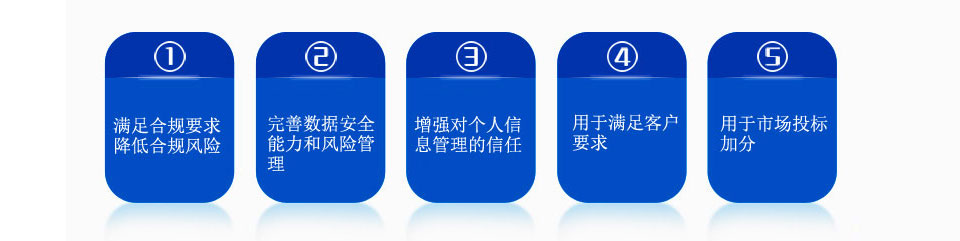 ①

满足合规要求降低合规风险

②

完善数据安全能力和风险管理

③

增强对个人信息管理的信任

④

用于满足客户要求

⑤

用于市场投标加分